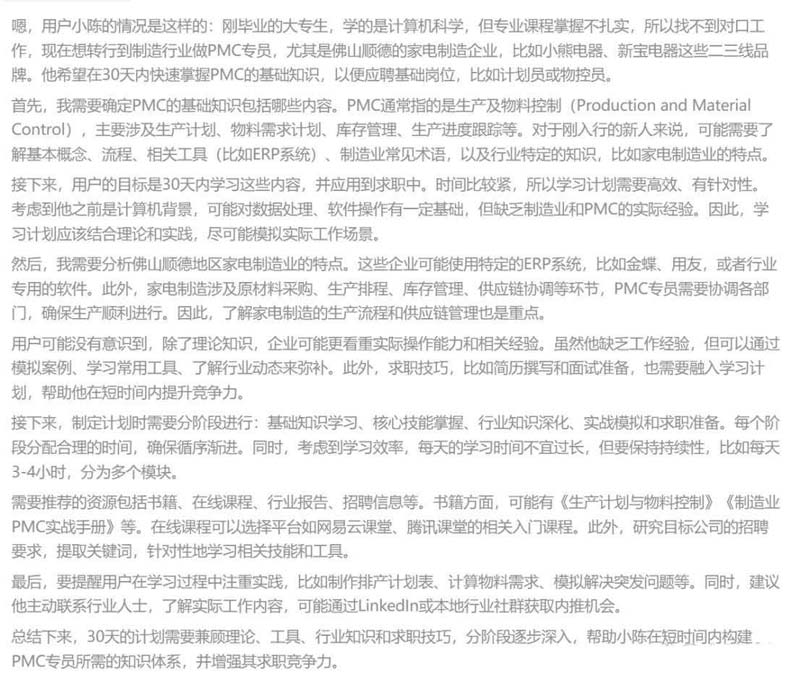 嗯，用户小陈的情况是这样的：刚毕业的大专生，学的是计算机科学，但专业课程掌握不扎实，所以找不到对口工作，现在想转行到制造行业做PMC专员，尤其是佛山顺德的家电制造企业，比如小熊电器、新宝电器这些二三线品牌。他希望在30天内快速掌握PMC的基础知识，以便应聘基础岗位，比如计划员或物控员。

首先，我需要确定PMC的基础知识包括哪些内容。PMC通常指的是生产及物料控制（Production and Material Control），主要涉及生产计划、物料需求计划、库存管理、生产进度跟踪等。对于刚入行的新人来说，可能需要了解基本概念、流程、相关工具（比如ERP系统）、制造业常见术语，以及行业特定的知识，比如家电制造业的特点。

接下来，用户的目标是30天内学习这些内容，并应用到求职中。时间比较紧，所以学习计划需要高效、有针对性。考虑到他之前是计算机背景，可能对数据处理、软件操作有一定基础，但缺乏制造业和PMC的实际经验。因此，学习计划应该结合理论和实践，尽可能模拟实际工作场景。

然后，我需要分析佛山顺德地区家电制造业的特点。这些企业可能使用特定的ERP系统，比如金蝶、用友，或者行业专用的软件。此外，家电制造涉及原材料采购、生产排程、库存管理、供应链协调等环节，PMC专员需要协调各部门，确保生产顺利进行。因此，了解家电制造的生产流程和供应链管理也是重点。

用户可能没有意识到，除了理论知识，企业可能更看重实际操作能力和相关经验。虽然他缺乏工作经验，但可以通过模拟案例、学习常用工具、了解行业动态来弥补。此外，求职技巧，比如简历撰写和面试准备，也需要融入学习计划，帮助他在短时间内提升竞争力。

接下来，制定计划时需要分阶段进行：基础知识学习、核心技能掌握、行业知识深化、实战模拟和求职准备。每个阶段分配合理的时间，确保循序渐进。同时，考虑到学习效率，每天的学习时间不宜过长，但要保持持续性，比如每天3-4小时，分为多个模块。

需要推荐的资源包括书籍、在线课程、行业报告、招聘信息等。书籍方面，可能有《生产计划与物料控制》《制造业PMC实战手册》等。在线课程可以选择平台如网易云课堂、腾讯课堂的相关入门课程。此外，研究目标公司的招聘要求，提取关键词，针对性地学习相关技能和工具。

最后，要提醒用户在学习过程中注重实践，比如制作排产计划表、计算物料需求、模拟解决突发问题等。同时，建议他主动联系行业人士，了解实际工作内容，可能通过LinkedIn或本地行业社群获取内推机会。

总结下来，30天的计划需要兼顾理论、工具、行业知识和求职技巧，分阶段逐步深入，帮助小陈在短时间内构建PMC专员所需的知识体系，并增强其求职竞争力。